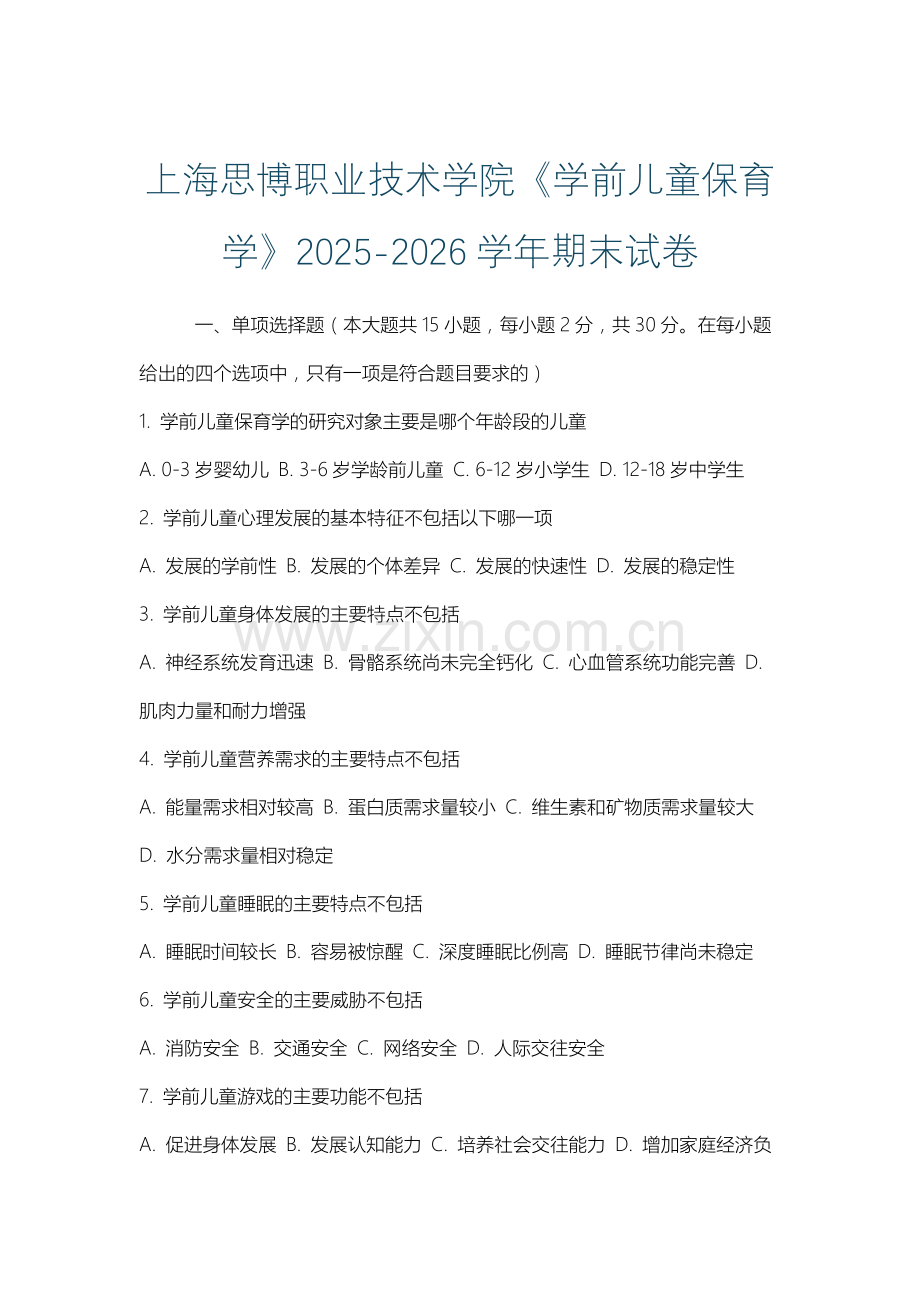 上海思博职业技术学院《学前儿童保育学》2025-2026 学年期末试卷

一、单项选择题（本大题共 15 小题，每小题 2 分，共 30 分。在每小题给出的四个选项中，只有一项是符合题目要求的）

1. 学前儿童保育学的研究对象主要是哪个年龄段的儿童

A. 0-3 岁婴幼儿 B. 3-6 岁学龄前儿童 C. 6-12 岁小学生 D. 12-18 岁中学生

2. 学前儿童心理发展的基本特征不包括以下哪一项

A. 发展的学前性 B. 发展的个体差异 C. 发展的快速性 D. 发展的稳定性

3. 学前儿童身体发展的主要特点不包括

A. 神经系统发育迅速 B. 骨骼系统尚未完全钙化 C. 心血管系统功能完善 D. 肌肉力量和耐力增强

4. 学前儿童营养需求的主要特点不包括

A. 能量需求相对较高 B. 蛋白质需求量较小 C. 维生素和矿物质需求量较大 D. 水分需求量相对稳定

5. 学前儿童睡眠的主要特点不包括

A. 睡眠时间较长 B. 容易被惊醒 C. 深度睡眠比例高 D. 睡眠节律尚未稳定

6. 学前儿童安全的主要威胁不包括

A. 消防安全 B. 交通安全 C. 网络安全 D. 人际交往安全

7. 学前儿童游戏的主要功能不包括

A. 促进身体发展 B. 发展认知能力 C. 培养社会交往能力 D. 增加家庭经济负

www.zixin.com.cn